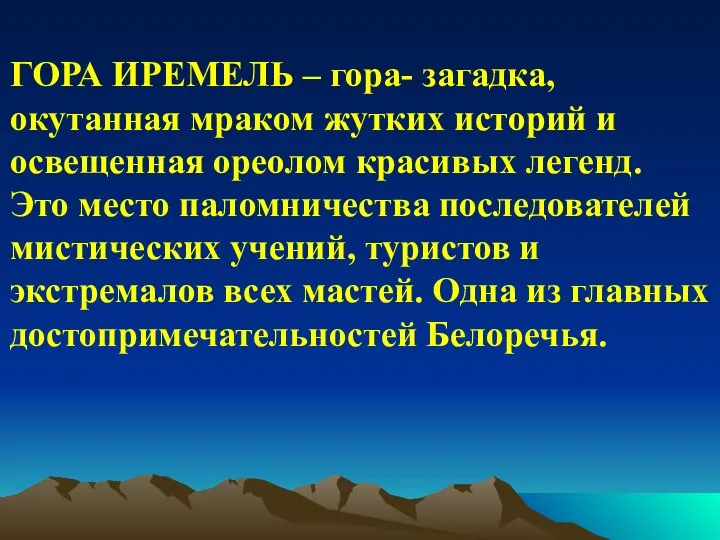 ГОРА ИРЕМЕЛЬ – гора- загадка, окутанная мраком жутких историй и освещенная ореолом красивых легенд. Это место паломничества последователей мистических учений, туристов и экстремалов всех мастей. Одна из главных достопримечательностей Белоречья.